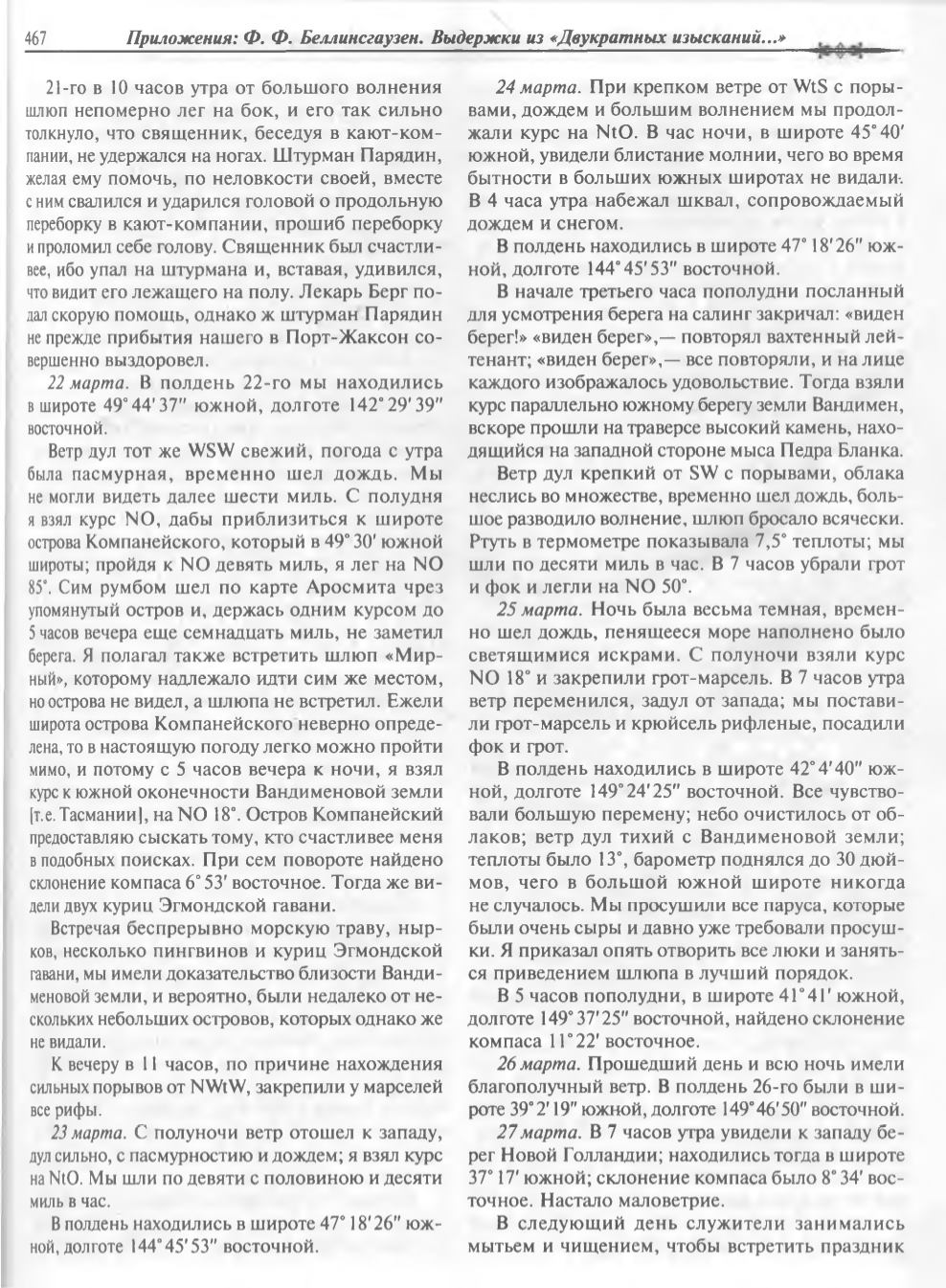 467 Приложения: Ф. Ф. Беллинсгаузен. Выдержки из «Двукратных изысканий...»

21-го в 10 часов утра от большого волнения шлюп непомерно лег на бок, и его так сильно толкнуло, что священник, беседуя в кают-компании, не удержался на ногах. Штурман Парядин, желая ему помочь, по неловкости своей, вместе с ним свалился и ударился головой о продольную переборку в кают-компании, прошиб переборку и проломил себе голову. Священник был счастливее, ибо упал на штурмана и, вставая, удивился, что видит его лежащего на полу. Лекарь Берг подал скорую помощь, однако ж штурман Парядин не прежде прибытия нашего в Порт-Жаксон совершенно выздоровел.

22 марта. В полдень 22-го мы находились в широте 49° 44′ 37″ южной, долготе 142° 29′ 39″ восточной.

Ветр дул тот же WSW свежий, погода с утра была пасмурная, временно шел дождь. Мы не могли видеть далее шести миль. С полудня я взял курс NO, дабы приблизиться к широте острова Компанейского, который в 49° 30′ южной широты; пройдя к NO девять миль, я лег на NO 85°. Сим румбом шел по карте Аросмита чрез упомянутый остров и, держась одним курсом до 5 часов вечера еще семнадцать миль, не заметил берега. Я полагал также встретить шлюп «Мирный», которому надлежало идти сим же местом, но острова не видел, а шлюпа не встретил. Ежели широта острова Компанейского неверно определена, то в настоящую погоду легко можно пройти мимо, и потому с 5 часов вечера к ночи, я взял курс к южной оконечности Вандименовой земли [т.е. Тасмании], на NO 18°. Остров Компанейский предоставляю сыскать тому, кто счастливее меня в подобных поисках. При сем повороте найдено склонение компаса 6° 53′ восточное. Тогда же видели двух куриц Эгмондской гавани.

Встречая беспрерывно морскую траву, нырков, несколько пингвинов и куриц Эгмондской гавани, мы имели доказательство близости Вандименовой земли, и вероятно, были недалеко от нескольких небольших островов, которых однако же не видали.

К вечеру в 11 часов, по причине нахождения сильных порывов от NWtW, закрепили у марселей все рифы.

23 марта. С полуночи ветр отошел к западу, дул сильно, с пасмурностию и дождем; я взял курс на NtO. Мы шли по девяти с половиною и десяти миль в час.

В полдень находились в широте 47° 18′ 26″ южной, долготе 144° 45′ 53″ восточной.

24 марта. При крепком ветре от WtS с порывами, дождем и большим волнением мы продолжали курс на NtO. В час ночи, в широте 45° 40′ южной, увидели блистание молнии, чего во время бытности в больших южных широтах не видали. В 4 часа утра набежал шквал, сопровождаемый дождем и снегом.

В полдень находились в широте 47° 18′ 26″ южной, долготе 144° 45′ 53″ восточной.

В начале третьего часа пополудни посланный для усмотрения берега на салинг закричал: «виден берег!» «виден берег»,— повторял вахтенный лейтенант; «виден берег»,— все повторяли, и на лице каждого изображалось удовольствие. Тогда взяли курс параллельно южному берегу земли Вандимен, вскоре прошли на траверсе высокий камень, находящийся на западной стороне мыса Педра Бланка.

Ветр дул крепкий от SW с порывами, облака неслись во множестве, временно шел дождь, большое разводило волнение, шлюп бросало всячески. Ртуть в термометре показывала 7,5° теплоты; мы шли по десяти миль в час. В 7 часов убрали грот и фок и легли на NO 50°.

25 марта. Ночь была весьма темная, временно шел дождь, пенящееся море наполнено было светящимися искрами. С полуночи взяли курс NO 18° и закрепили грот-марсель. В 7 часов утра ветр переменился, задул от запада; мы поставили грот-марсель и крюйсель рифленые, посадили фок и грот.

В полдень находились в широте 42° 4′ 40″ южной, долготе 149° 24′ 25″ восточной. Все чувствовали большую перемену; небо очистилось от облаков; ветр дул тихий с Вандименовой земли; теплоты было 13°, барометр поднялся до 30 дюймов, чего в большой южной широте никогда не случалось. Мы просушили все паруса, которые были очень сыры и давно уже требовали просушки. Я приказал опять отворить все люки и заняться приведением шлюпа в лучший порядок.

В 5 часов пополудни, в широте 41° 41′ южной, долготе 149° 37′ 25″ восточной, найдено склонение компаса 11° 22′ восточное.

26 марта. Прошедший день и всю ночь имели благополучный ветр. В полдень 26-го были в широте 39° 2′ 19″ южной, долготе 149° 46′ 50″ восточной.

27 марта. В 7 часов утра увидели к западу берег Новой Голландии; находились тогда в широте 37° 17′ южной; склонение компаса было 8° 34′ восточное. Настало маловетрие.

В следующий день служители занимались мытьем и чищением, чтобы встретить праздник